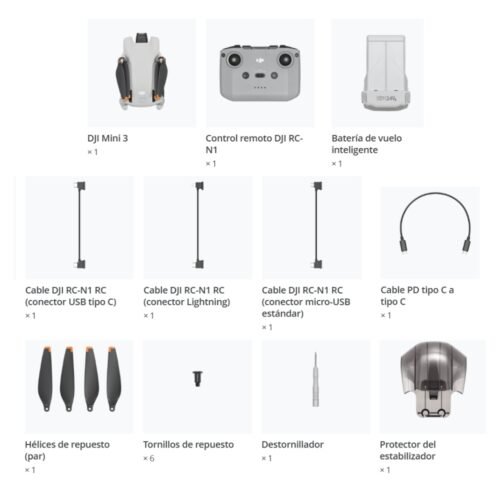 DJI Mini 3
× 1

Control remoto DJI RC-N1
× 1

Batería de vuelo inteligente
× 1

Cable DJI RC-N1 RC (conector USB tipo C)
× 1

Cable DJI RC-N1 RC (conector Lightning)
× 1

Cable DJI RC-N1 RC (conector micro-USB estándar)
× 1

Cable PD tipo C a tipo C
× 1

Hélices de repuesto (par)
× 1

Tornillos de repuesto
× 6

Destornillador
× 1

Protector del estabilizador
× 1